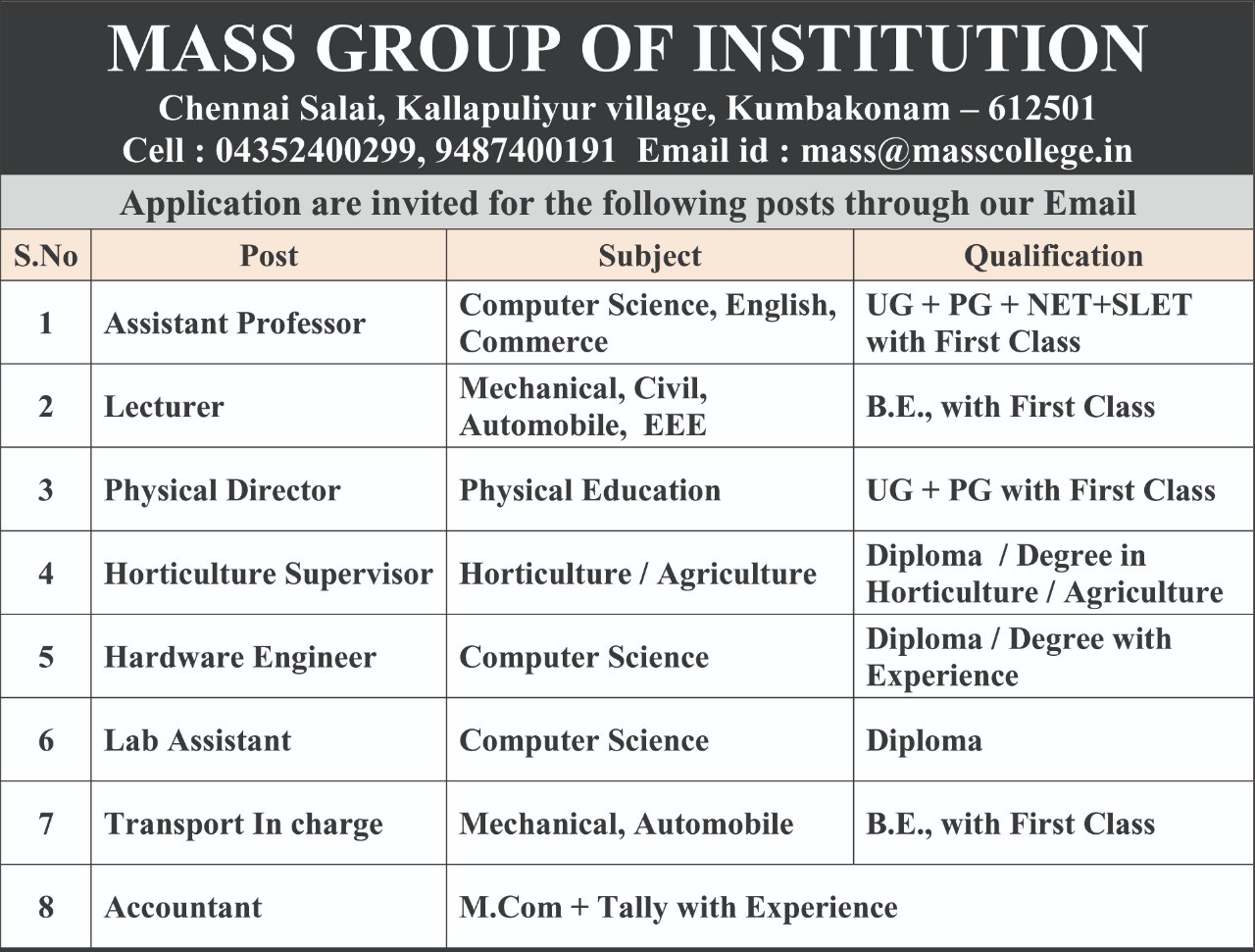 MASS GROUP OF INSTITUTION

Chennai Salai, Kallapuliyur village, Kumbakonam – 612501

Cell : 04352400299, 9487400191 Email id : mass@masscollege.in

Application are invited for the following posts through our Email

| S.No | Post | Subject | Qualification |
|---|---|---|---|
| 1 | Assistant Professor | Computer Science, English, Commerce | UG + PG + NET+SLET with First Class |
| 2 | Lecturer | Mechanical, Civil, Automobile, EEE | B.E., with First Class |
| 3 | Physical Director | Physical Education | UG + PG with First Class |
| 4 | Horticulture Supervisor | Horticulture / Agriculture | Diploma / Degree in Horticulture / Agriculture |
| 5 | Hardware Engineer | Computer Science | Diploma / Degree with Experience |
| 6 | Lab Assistant | Computer Science | Diploma |
| 7 | Transport In charge | Mechanical, Automobile | B.E., with First Class |
| 8 | Accountant | M.Com + Tally with Experience | |